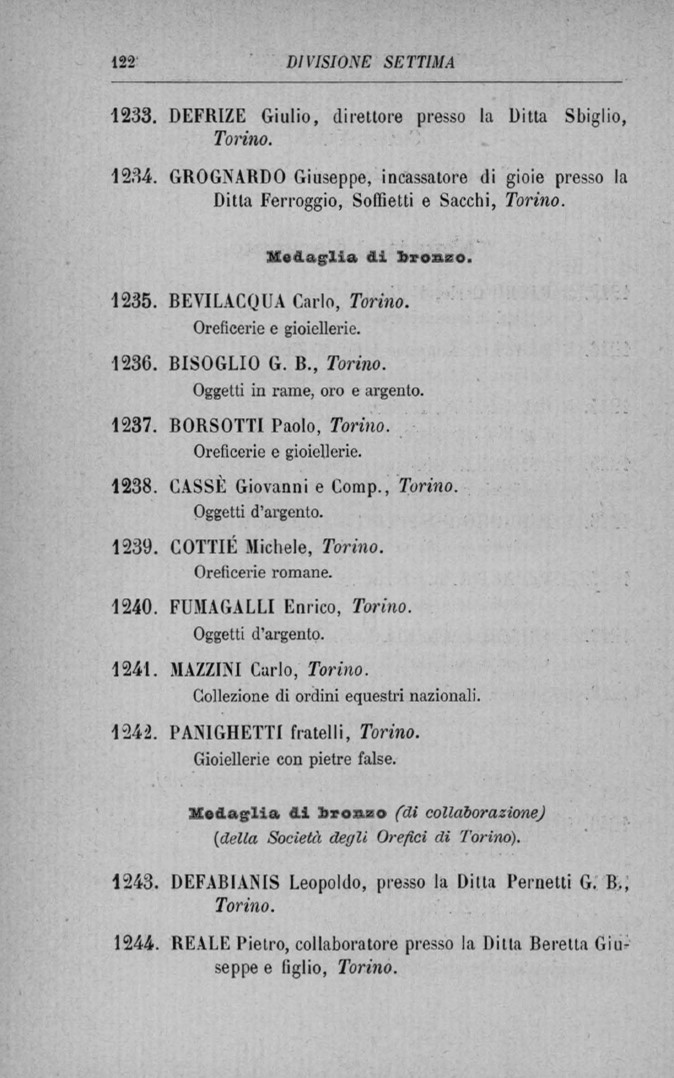 122 DIVISIONE SETTIMA

1233. DEFRIZE Giulio, direttore presso la Ditta Sbiglio, Torino.

1234. GROGNARDO Giuseppe, incassatore di gioie presso la Ditta Ferroggio, Soffietti e Sacchi, Torino.

Medaglia di bronzo.

1235. BEVILACQUA Carlo, Torino.
Oreficerie e gioiellerie.

1236. BISOGLIO G. B., Torino.
Oggetti in rame, oro e argento.

1237. BORSOTTI Paolo, Torino.
Oreficerie e gioiellerie.

1238. CASSÈ Giovanni e Comp., Torino.
Oggetti d'argento.

1239. COTTIÉ Michele, Torino.
Oreficerie romane.

1240. FUMAGALLI Enrico, Torino.
Oggetti d'argento.

1241. MAZZINI Carlo, Torino.
Collezione di ordini equestri nazionali.

1242. PANIGHETTI fratelli, Torino.
Gioiellerie con pietre false.

Medaglia di bronzo (di collaborazione)
(della Società degli Orefici di Torino).

1243. DEFABIANIS Leopoldo, presso la Ditta Pernetti G. B., Torino.

1244. REALE Pietro, collaboratore presso la Ditta Beretta Giuseppe e figlio, Torino.